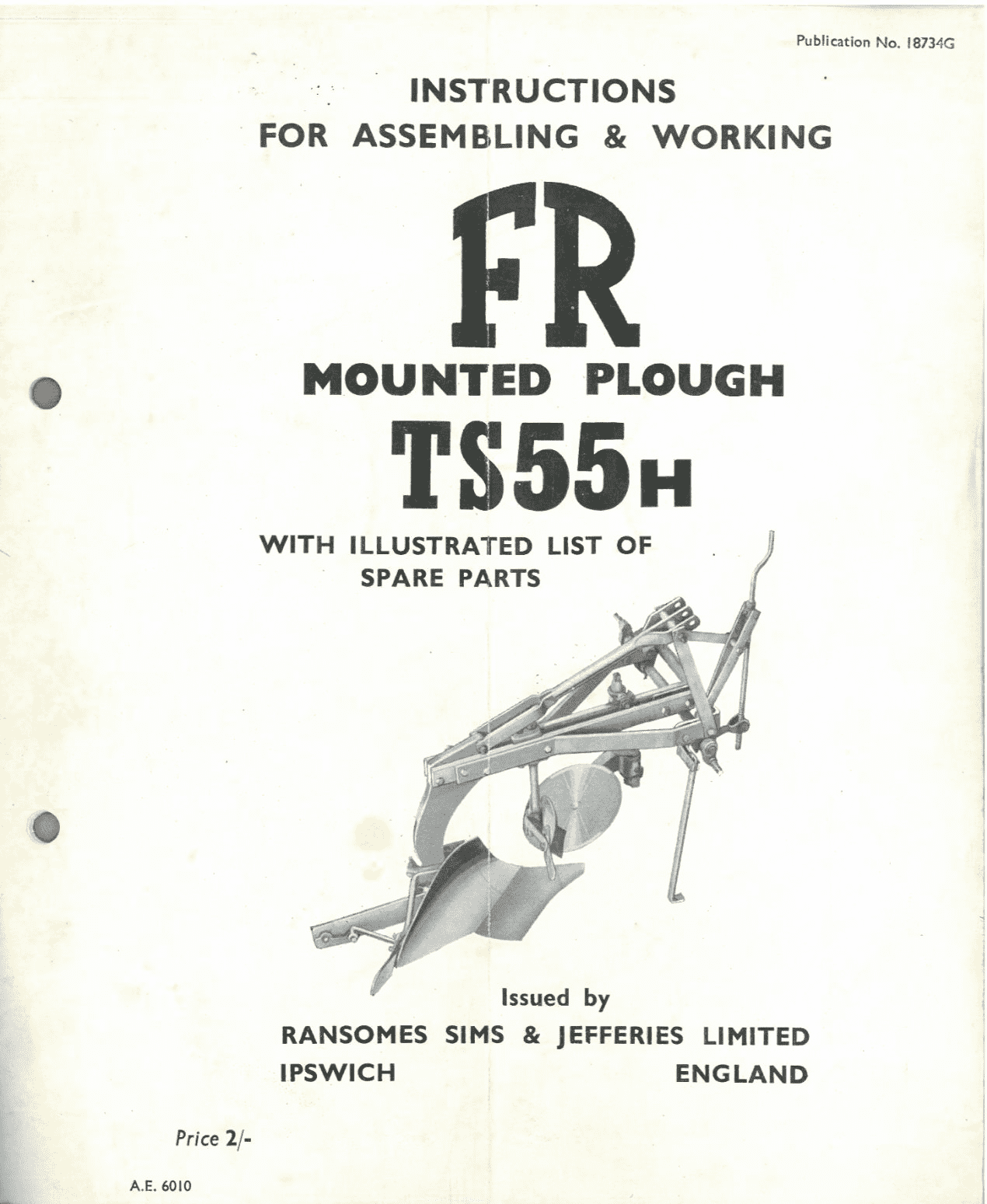 Publication No. 18734G

INSTRUCTIONS
FOR ASSEMBLING & WORKING

FR
MOUNTED PLOUGH
TS55H

WITH ILLUSTRATED LIST OF SPARE PARTS

Issued by
RANSOMES SIMS & JEFFERIES LIMITED
IPSWICH ENGLAND

Price 2/-

A.E. 6010